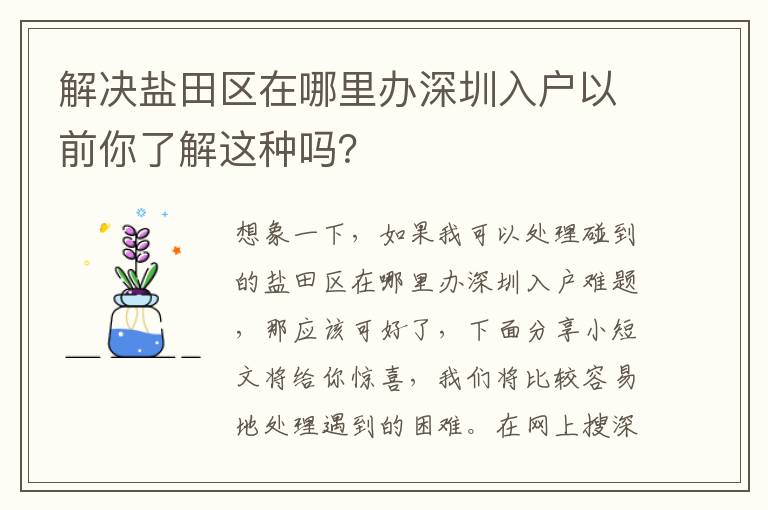 解决盐田区在哪里办深圳入户以前你了解这种吗?

想象一下，如果我可以处理碰到的盐田区在哪里办深圳入户难题，那应该可好了，下面分享小短文将给你惊喜，我们将比较容易地处理遇到的困难。在网上搜深